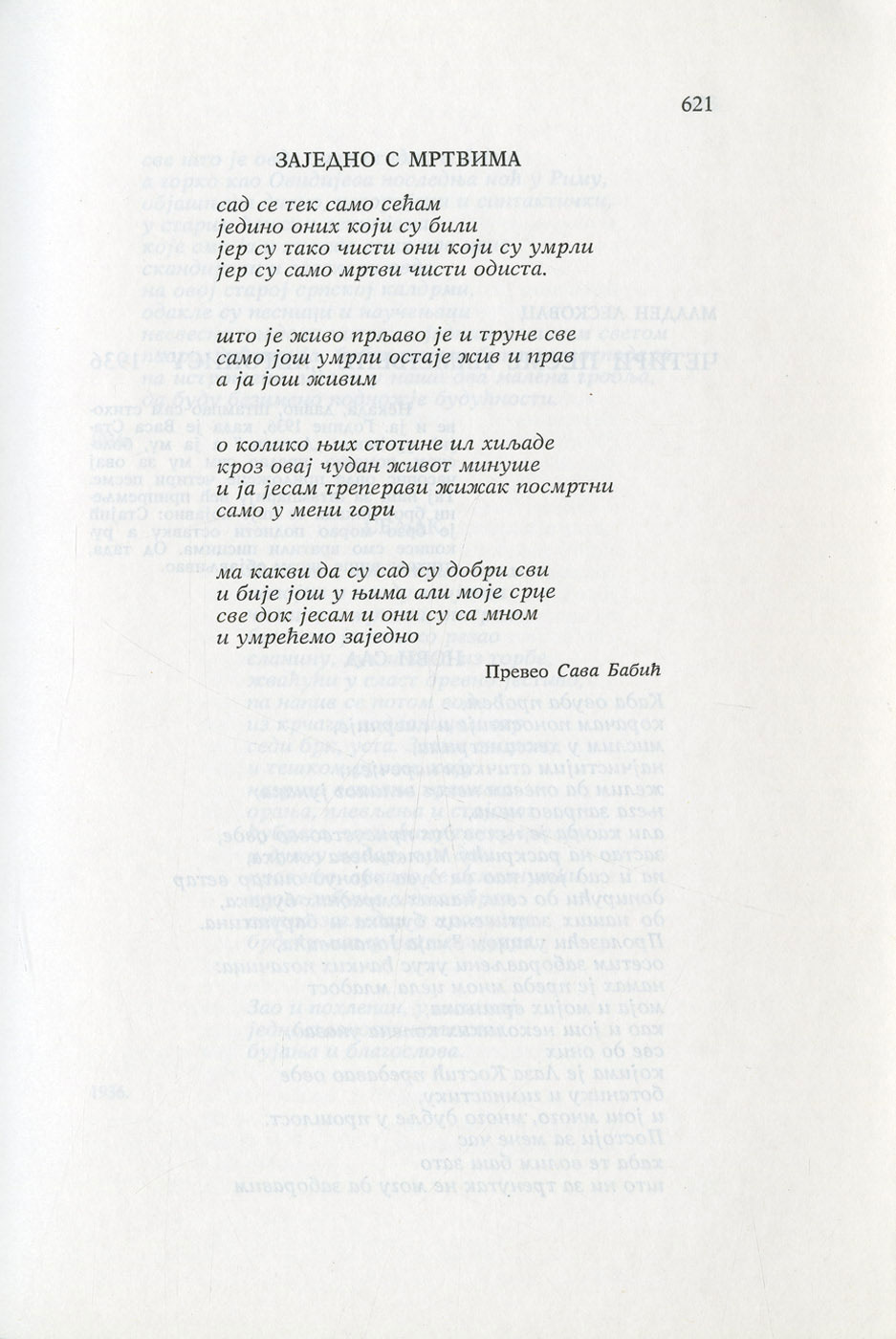 621

ЗАЈЕДНО С МРТВИМА

сад се тек само сећам
једино оних који су били
јер су тако чисти они који су умрли
јер су само мртви чисти одиста.

што је живо прљаво је и труне све
само још умрли остаје жив и прав
а ја још живим

о колико њих стотине ил хиљаде
кроз овај чудан живот минуше
и ја јесам треперави жижак посмртни
само у мени гори

ма какви да су сад су добри сви
и бије још у њима али моје срце
све док јесам и они су са мном
и умрећемо заједно

Превео Сава Бабић